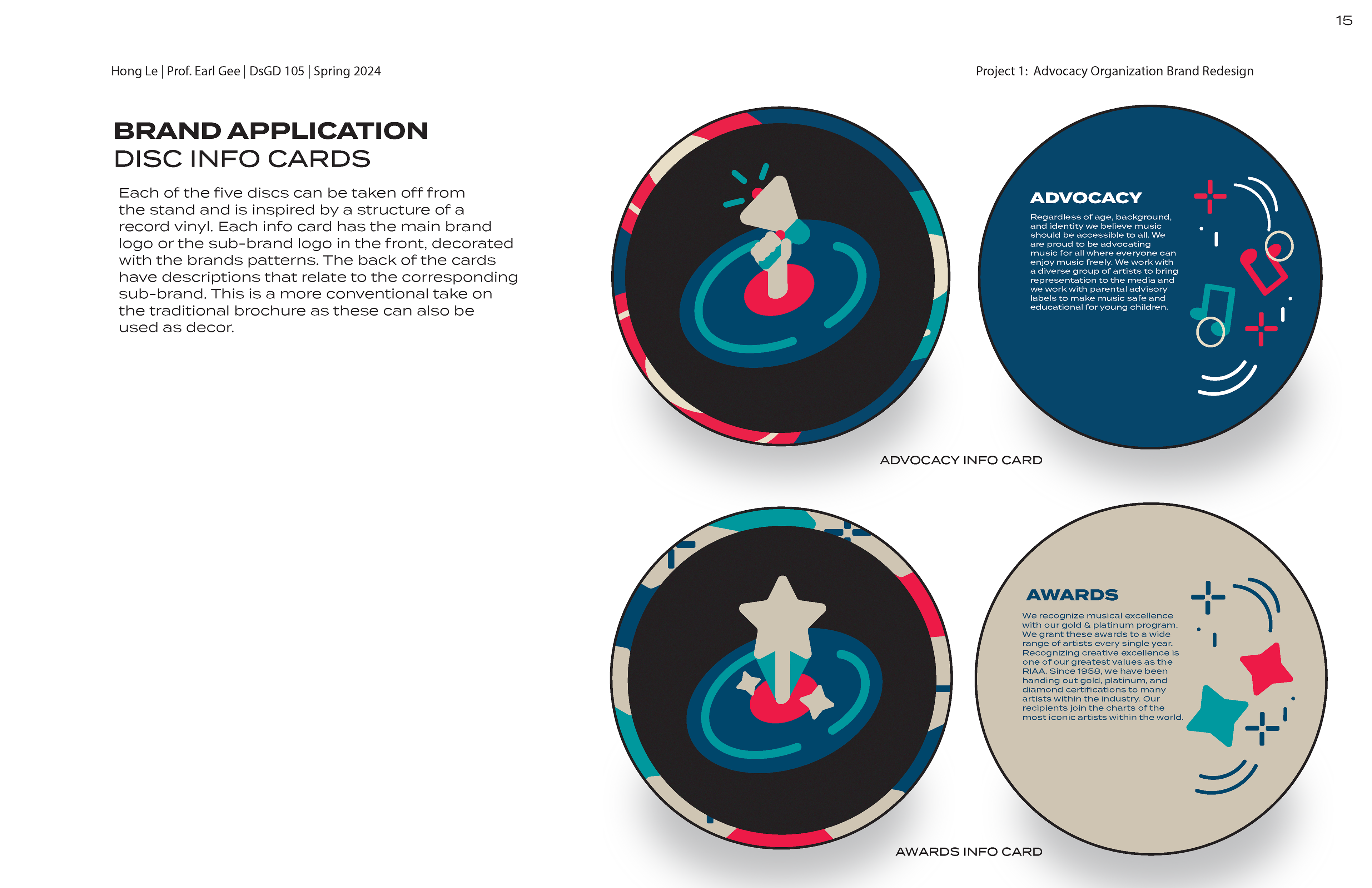 15

Hong Le | Prof. Earl Gee | DsGD 105 | Spring 2024

Project 1: Advocacy Organization Brand Redesign

BRAND APPLICATION
DISC INFO CARDS

Each of the five discs can be taken off from the stand and is inspired by a structure of a record vinyl. Each info card has the main brand logo or the sub-brand logo in the front, decorated with the brands patterns. The back of the cards have descriptions that relate to the corresponding sub-brand. This is a more conventional take on the traditional brochure as these can also be used as decor.

ADVOCACY

Regardless of age, background, and identity we believe music should be accessible to all. We are proud to be advocating music for all where everyone can enjoy music freely. We work with a diverse group of artists to bring representation to the media and we work with parental advisory labels to make music safe and educational for young children.

ADVOCACY INFO CARD

AWARDS

We recognize musical excellence with our gold & platinum program. We grant these awards to a wide range of artists every single year. Recognizing creative excellence is one of our greatest values as the RIAA. Since 1958, we have been handing out gold, platinum, and diamond certifications to many artists within the industry. Our recipients join the charts of the most iconic artists within the world.

AWARDS INFO CARD